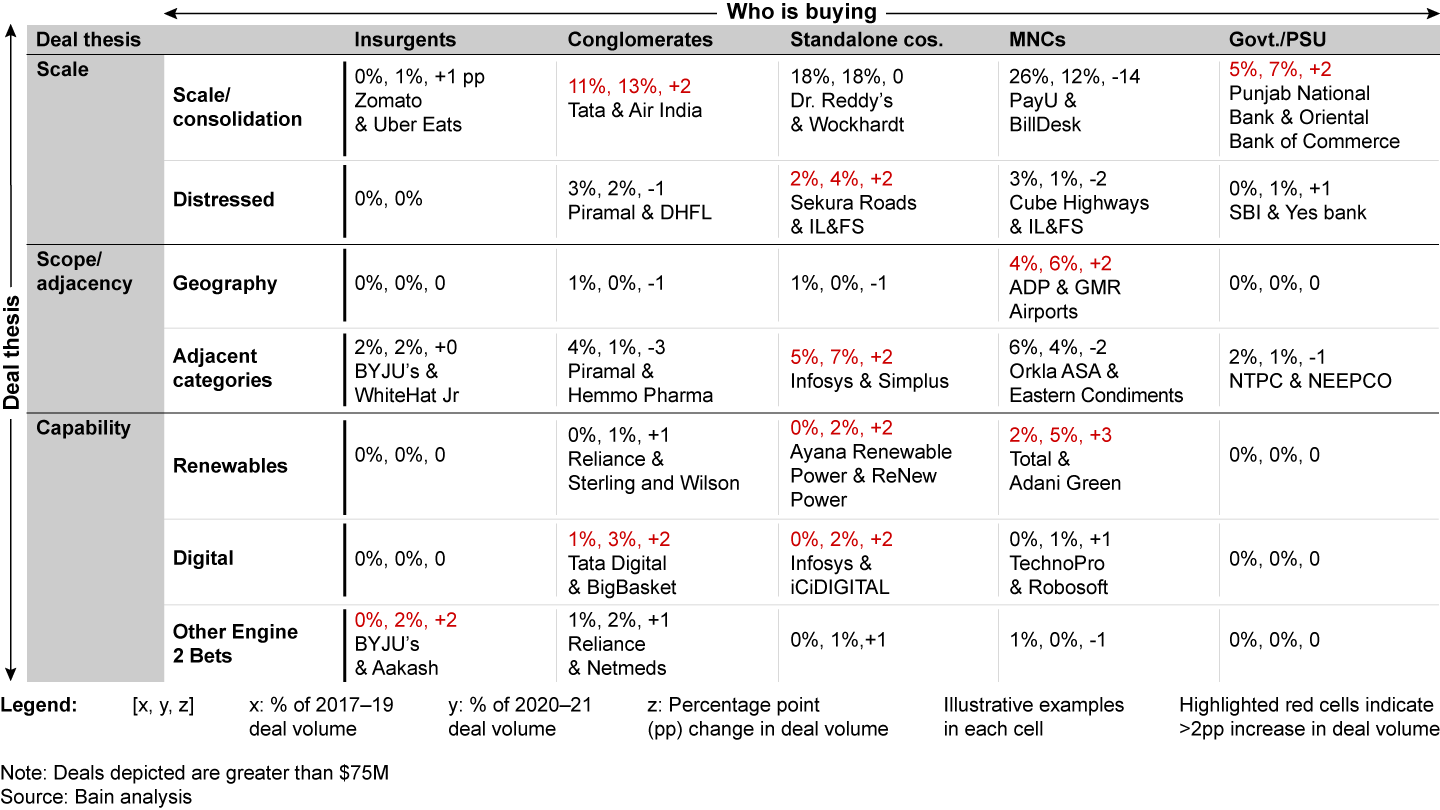 Who is buying

Deal thesis

| Deal thesis | | Insurgents | Conglomerates | Standalone cos. | MNCs | Govt./PSU |
|---|---|---|---|---|---|---|
| Scale | Scale/ consolidation | 0%, 1%, +1 pp Zomato & Uber Eats | 11%, 13%, +2 Tata & Air India | 18%, 18%, 0 Dr. Reddy's & Wockhardt | 26%, 12%, -14 PayU & BillDesk | 5%, 7%, +2 Punjab National Bank & Oriental Bank of Commerce |
| | Distressed | 0%, 0% | 3%, 2%, -1 Piramal & DHFL | 2%, 4%, +2 Sekura Roads & IL&FS | 3%, 1%, -2 Cube Highways & IL&FS | 0%, 1%, +1 SBI & Yes bank |
| Scope/ adjacency | Geography | 0%, 0%, 0 | 1%, 0%, -1 | 1%, 0%, -1 | 4%, 6%, +2 ADP & GMR Airports | 0%, 0%, 0 |
| | Adjacent categories | 2%, 2%, +0 BYJU's & WhiteHat Jr | 4%, 1%, -3 Piramal & Hemmo Pharma | 5%, 7%, +2 Infosys & Simplus | 6%, 4%, -2 Orkla ASA & Eastern Condiments | 2%, 1%, -1 NTPC & NEEPCO |
| Capability | Renewables | 0%, 0%, 0 | 0%, 1%, +1 Reliance & Sterling and Wilson | 0%, 2%, +2 Ayana Renewable Power & ReNew Power | 2%, 5%, +3 Total & Adani Green | 0%, 0%, 0 |
| | Digital | 0%, 0%, 0 | 1%, 3%, +2 Tata Digital & BigBasket | 0%, 2%, +2 Infosys & iCiDIGITAL | 0%, 1%, +1 TechnoPro & Robosoft | 0%, 0%, 0 |
| | Other Engine 2 Bets | 0%, 2%, +2 BYJU's & Aakash | 1%, 2%, +1 Reliance & Netmeds | 0%, 1%,+1 | 1%, 0%, -1 | 0%, 0%, 0 |

Legend: [x, y, z] x: % of 2017–19 deal volume y: % of 2020–21 deal volume z: Percentage point (pp) change in deal volume Illustrative examples in each cell Highlighted red cells indicate >2pp increase in deal volume

Note: Deals depicted are greater than $75M
Source: Bain analysis